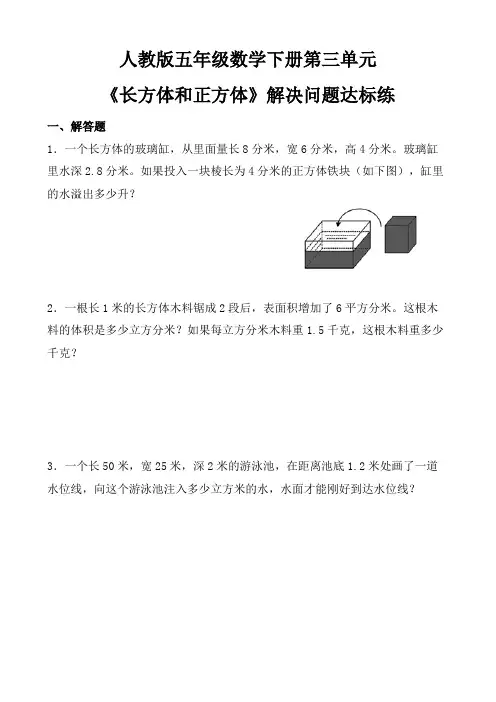 人教版五年级数学下册第三单元

《长方体和正方体》解决问题达标练

一、解答题

1．一个长方体的玻璃缸，从里面量长 8 分米，宽 6 分米，高 4 分米。玻璃缸里水深 2.8 分米。如果投入一块棱长为 4 分米的正方体铁块（如下图），缸里的水溢出多少升？

2．一根长 1 米的长方体木料锯成 2 段后，表面积增加了 6 平方分米。这根木料的体积是多少立方分米？如果每立方分米木料重 1.5 千克，这根木料重多少千克？

3．一个长 50 米，宽 25 米，深 2 米的游泳池，在距离池底 1.2 米处画了一道水位线，向这个游泳池注入多少立方米的水，水面才能刚好到达水位线？